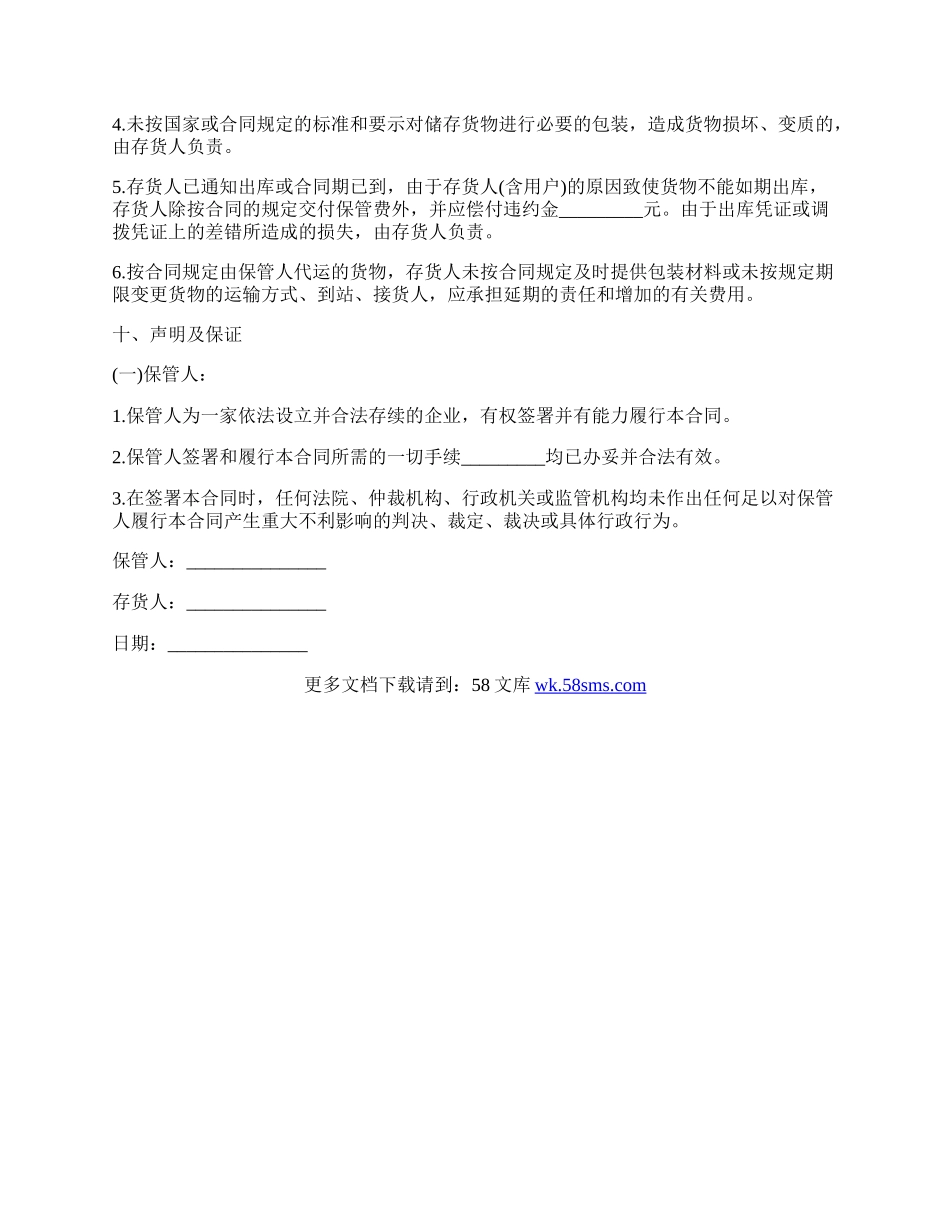 4.未按国家或合同规定的标准和要示对储存货物进行必要的包装，造成货物损坏、变质的，由存货人负责。

5.存货人已通知出库或合同期已到，由于存货人(含用户)的原因致使货物不能如期出库，存货人除按合同的规定交付保管费外，并应偿付违约金_________元。由于出库凭证或调拨凭证上的差错所造成的损失，由存货人负责。

6.按合同规定由保管人代运的货物，存货人未按合同规定及时提供包装材料或未按规定期限变更货物的运输方式、到站、接货人，应承担延期的责任和增加的有关费用。

十、声明及保证

(一)保管人：

1.保管人为一家依法设立并合法存续的企业，有权签署并有能力履行本合同。

2.保管人签署和履行本合同所需的一切手续_________均已办妥并合法有效。

3.在签署本合同时，任何法院、仲裁机构、行政机关或监管机构均未作出任何足以对保管人履行本合同产生重大不利影响的判决、裁定、裁决或具体行政行为。

保管人：_______________

存货人：_______________

日期：_______________

更多文档下载请到：58 文库 wk.58sms.com